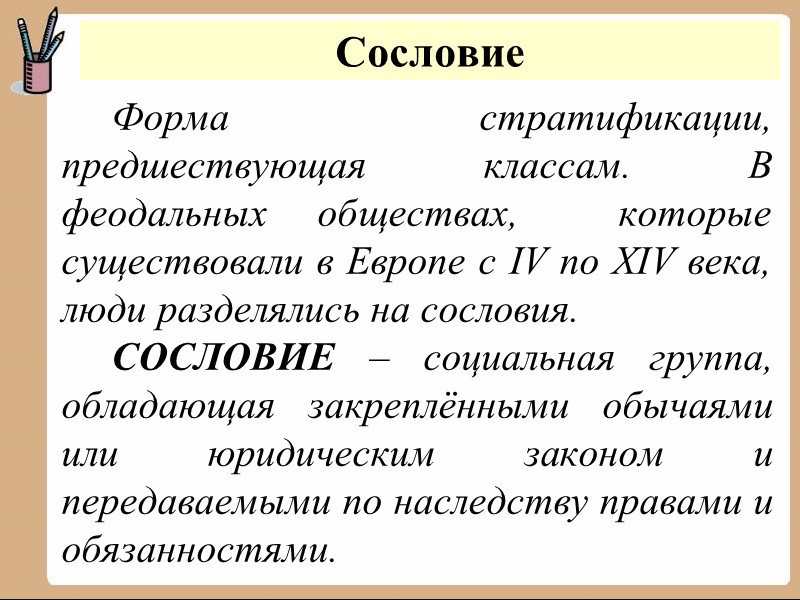 Сословие

Форма стратификации, предшествующая классам. В феодальных обществах, которые существовали в Европе с IV по XIV века, люди разделялись на сословия.

СОСЛОВИЕ – социальная группа, обладающая закреплёнными обычаями или юридическим законом и передаваемыми по наследству правами и обязанностями.